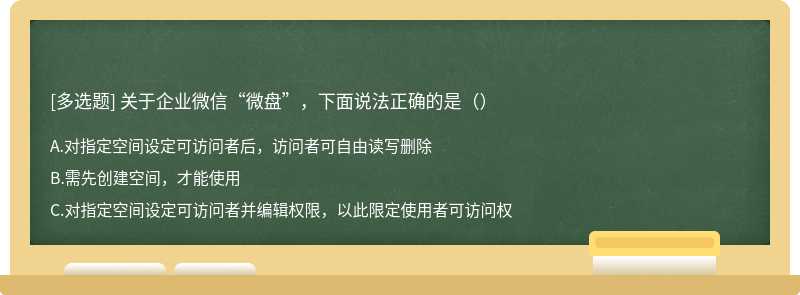 [多选题] 关于企业微信“微盘”，下面说法正确的是（）

A.对指定空间设定可访问者后，访问者可自由读写删除

B.需先创建空间，才能使用

C.对指定空间设定可访问者并编辑权限，以此限定使用者可访问权